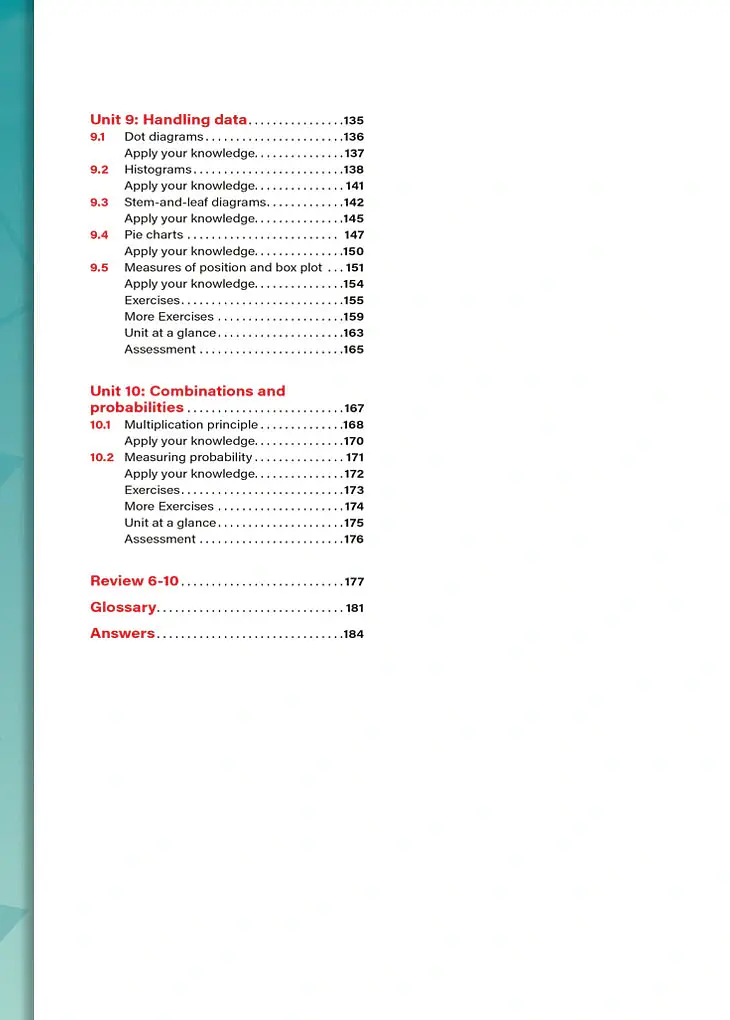 Unit 9: Handling data 135
9.1 Dot diagrams 136
Apply your knowledge 137
9.2 Histograms 138
Apply your knowledge 141
9.3 Stem-and-leaf diagrams 142
Apply your knowledge 145
9.4 Pie charts 147
Apply your knowledge 150
9.5 Measures of position and box plot 151
Apply your knowledge 154
Exercises 155
More Exercises 159
Unit at a glance 163
Assessment 165

Unit 10: Combinations and probabilities 167
10.1 Multiplication principle 168
Apply your knowledge 170
10.2 Measuring probability 171
Apply your knowledge 172
Exercises 173
More Exercises 174
Unit at a glance 175
Assessment 176

Review 6-10 177

Glossary 181

Answers 184